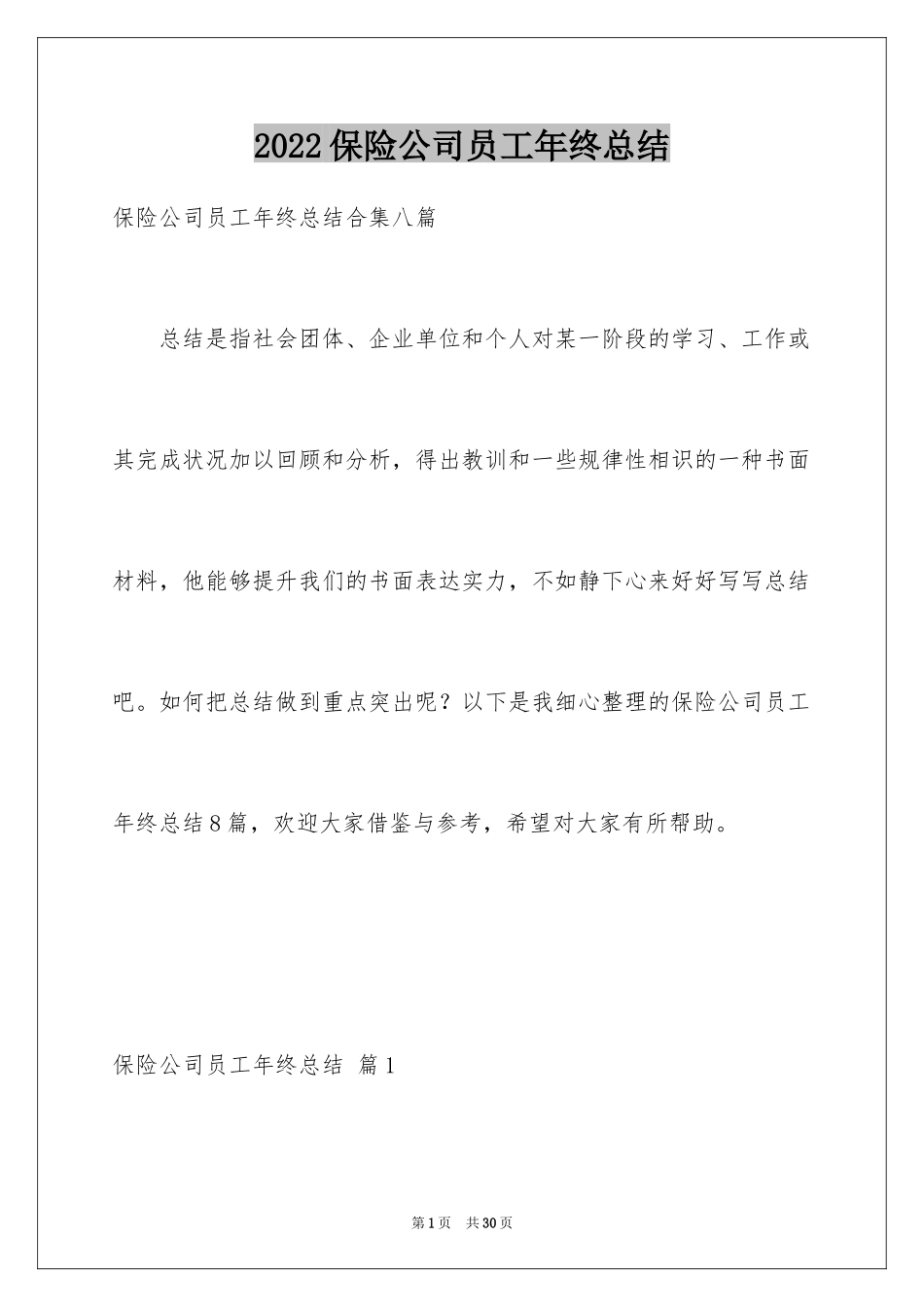 2022保险公司员工年终总结

保险公司员工年终总结合集八篇

总结是指社会团体、企业单位和个人对某一阶段的学习、工作或其完成状况加以回顾和分析，得出教训和一些规律性相识的一种书面材料，他能够提升我们的书面表达实力，不如静下心来好好写写总结吧。如何把总结做到重点突出呢？以下是我细心整理的保险公司员工年终总结8篇，欢迎大家借鉴与参考，希望对大家有所帮助。

保险公司员工年终总结 篇1

第1页 共30页